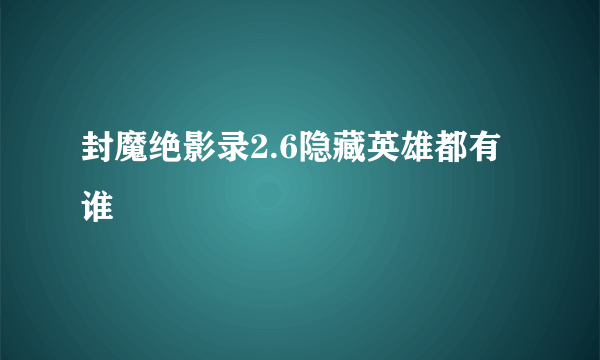 封魔绝影录2.6隐藏英雄都有谁